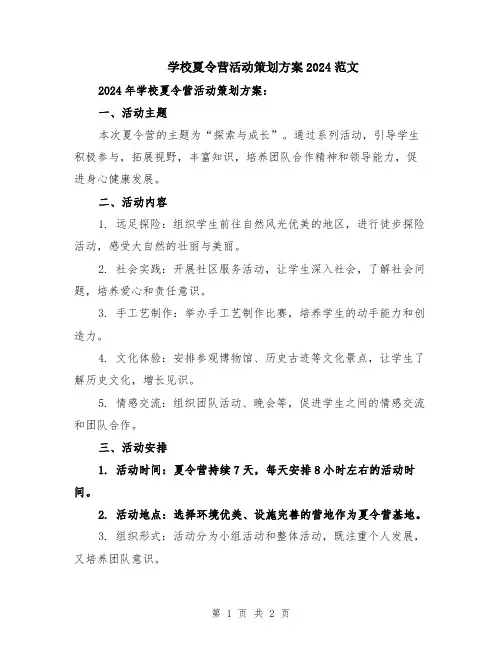 学校夏令营活动策划方案2024范文

2024年学校夏令营活动策划方案：

一、活动主题

本次夏令营的主题为“探索与成长”。通过系列活动，引导学生积极参与，拓展视野，丰富知识，培养团队合作精神和领导能力，促进身心健康发展。

二、活动内容

1. 远足探险：组织学生前往自然风光优美的地区，进行徒步探险活动，感受大自然的壮丽与美丽。

2. 社会实践：开展社区服务活动，让学生深入社会，了解社会问题，培养爱心和责任意识。

3. 手工艺制作：举办手工艺制作比赛，培养学生的动手能力和创造力。

4. 文化体验：安排参观博物馆、历史古迹等文化景点，让学生了解历史文化，增长见识。

5. 情感交流：组织团队活动、晚会等，促进学生之间的情感交流和团队合作。

三、活动安排

1. 活动时间：夏令营持续7天，每天安排8小时左右的活动时间。

2. 活动地点：选择环境优美、设施完善的营地作为夏令营基地。

3. 组织形式：活动分为小组活动和整体活动，既注重个人发展，又培养团队意识。

第 1 页 共 2 页